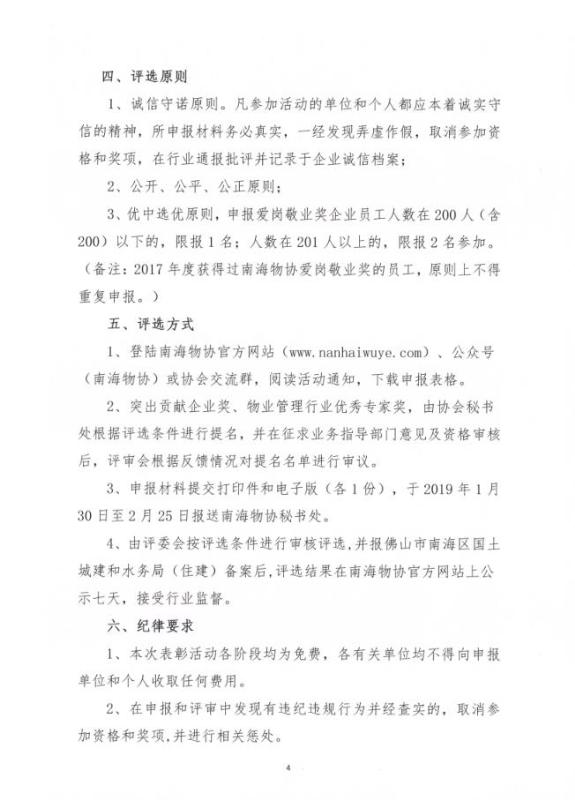 四、评选原则

1、诚信守诺原则。凡参加活动的单位和个人都应本着诚实守信的精神，所申报材料务必真实，一经发现弄虚作假，取消参加资格和奖项，在行业通报批评并记录于企业诚信档案；

2、公开、公平、公正原则；

3、优中选优原则，申报爱岗敬业奖企业员工人数在200人（含200）以下的，限报1名；人数在201人以上的，限报2名参加。（备注：2017年度获得过南海物协爱岗敬业奖的员工，原则上不得重复申报。）

五、评选方式

1、登陆南海物协官方网站（www.nanhaiwuye.com）、公众号（南海物协）或协会交流群，阅读活动通知，下载申报表格。

2、突出贡献企业奖、物业管理行业优秀专家奖，由协会秘书处根据评选条件进行提名，并在征求业务指导部门意见及资格审核后，评审会根据反馈情况对提名名单进行审议。

3、申报材料提交打印件和电子版（各1份），于2019年1月30日至2月25日报送南海物协秘书处。

4、由评委会按评选条件进行审核评选，并报佛山市南海区国土城建和水务局（住建）备案后，评选结果在南海物协官方网站上公示七天，接受行业监督。

六、纪律要求

1、本次表彰活动各阶段均为免费，各有关单位均不得向申报单位和个人收取任何费用。

2、在申报和评审中发现有违纪违规行为并经查实的，取消参加资格和奖项，并进行相关惩处。

4